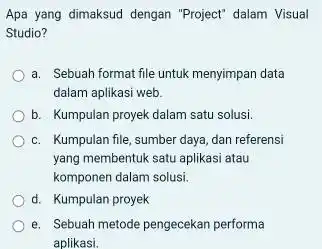 Apa yang dimaksud dengan "Project" dalam Visual Studio?

a. Sebuah format file untuk menyimpan data dalam aplikasi web.

b. Kumpulan proyek dalam satu solusi.

c. Kumpulan file, sumber daya, dan referensi yang membentuk satu aplikasi atau komponen dalam solusi.

d. Kumpulan proyek

e. Sebuah metode pengecekan performa aplikasi.